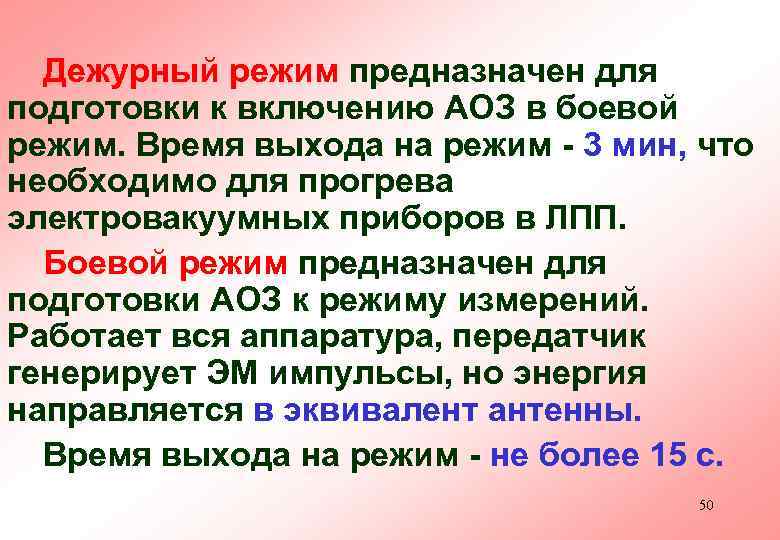 Дежурный режим предназначен для подготовки к включению АОЗ в боевой режим. Время выхода на режим - 3 мин, что необходимо для прогрева электровакуумных приборов в ЛПП.

Боевой режим предназначен для подготовки АОЗ к режиму измерений. Работает вся аппаратура, передатчик генерирует ЭМ импульсы, но энергия направляется в эквивалент антенны.

Время выхода на режим - не более 15 с.

50